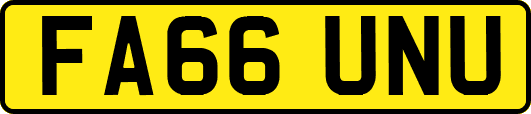 FA66 UNU